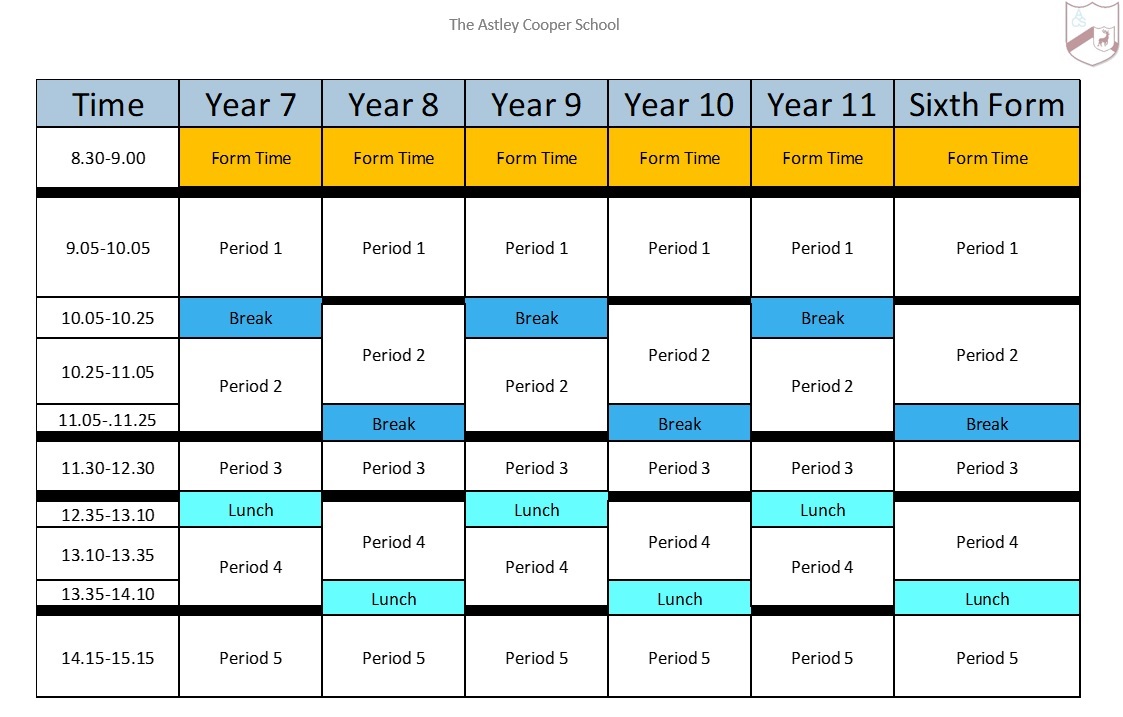 The Astley Cooper School

| Time | Year 7 | Year 8 | Year 9 | Year 10 | Year 11 | Sixth Form |
|---|---|---|---|---|---|---|
| 8.30-9.00 | Form Time | Form Time | Form Time | Form Time | Form Time | Form Time |
| 9.05-10.05 | Period 1 | Period 1 | Period 1 | Period 1 | Period 1 | Period 1 |
| 10.05-10.25 | Break | Period 2 | Break | Period 2 | Break | Period 2 |
| 10.25-11.05 | Period 2 | Period 2 | Period 2 | Period 2 | Period 2 | Period 2 |
| 11.05-.11.25 | Period 2 | Break | Period 2 | Break | Period 2 | Break |
| 11.30-12.30 | Period 3 | Period 3 | Period 3 | Period 3 | Period 3 | Period 3 |
| 12.35-13.10 | Lunch | Period 4 | Lunch | Period 4 | Lunch | Period 4 |
| 13.10-13.35 | Period 4 | Period 4 | Period 4 | Period 4 | Period 4 | Period 4 |
| 13.35-14.10 | Period 4 | Lunch | Period 4 | Lunch | Period 4 | Lunch |
| 14.15-15.15 | Period 5 | Period 5 | Period 5 | Period 5 | Period 5 | Period 5 |